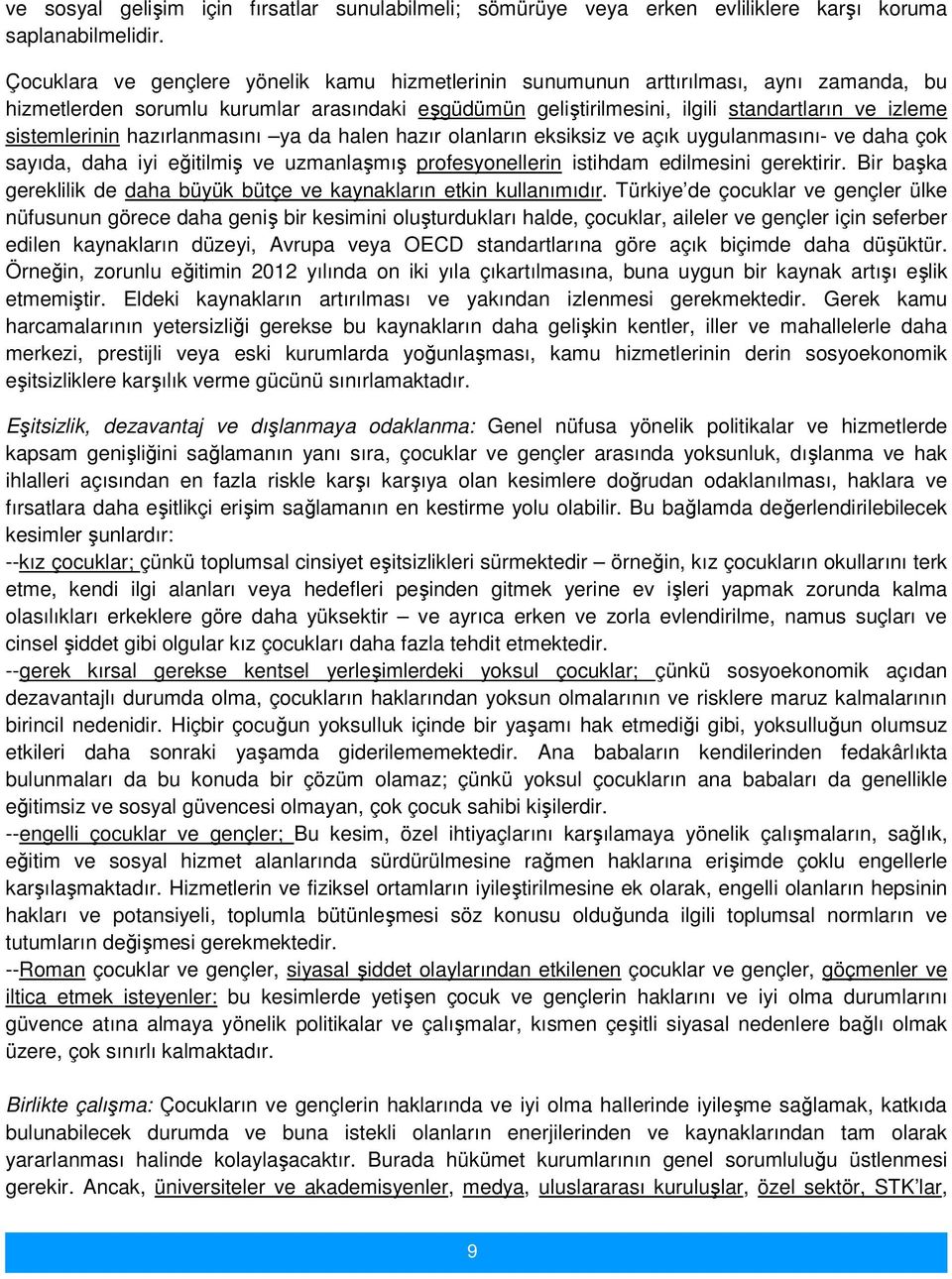 ve sosyal gelişim için fırsatlar sunulabilmeli; sömürüye veya erken evliliklere karşı koruma saplanabilmelidir.

Çocuklara ve gençlere yönelik kamu hizmetlerinin sunumunun arttırılması, aynı zamanda, bu hizmetlerden sorumlu kurumlar arasındaki eşgüdümün geliştirilmesini, ilgili standartların ve izleme sistemlerinin hazırlanmasını –ya da halen hazır olanların eksiksiz ve açık uygulanmasını- ve daha çok sayıda, daha iyi eğitilmiş ve uzmanlaşmış profesyonellerin istihdam edilmesini gerektirir. Bir başka gereklilik de daha büyük bütçe ve kaynakların etkin kullanımıdır. Türkiye'de çocuklar ve gençler ülke nüfusunun görece daha geniş bir kesimini oluşturdukları halde, çocuklar, aileler ve gençler için seferber edilen kaynakların düzeyi, Avrupa veya OECD standartlarına göre açık biçimde daha düşüktür. Örneğin, zorunlu eğitimin 2012 yılında on iki yıla çıkartılmasına, buna uygun bir kaynak artışı eşlik etmemiştir. Eldeki kaynakların artırılması ve yakından izlenmesi gerekmektedir. Gerek kamu harcamalarının yetersizliği gerekse bu kaynakların daha gelişkin kentler, iller ve mahallelerle daha merkezi, prestijli veya eski kurumlarda yoğunlaşması, kamu hizmetlerinin derin sosyoekonomik eşitsizliklere karşılık verme gücünü sınırlamaktadır.

Eşitsizlik, dezavantaj ve dışlanmaya odaklanma: Genel nüfusa yönelik politikalar ve hizmetlerde kapsam genişliğini sağlamanın yanı sıra, çocuklar ve gençler arasında yoksunluk, dışlanma ve hak ihlalleri açısından en fazla riskle karşı karşıya olan kesimlere doğrudan odaklanılması, haklara ve fırsatlara daha eşitlikçi erişim sağlamanın en kestirme yolu olabilir. Bu bağlamda değerlendirilebilecek kesimler şunlardır:
--kız çocuklar; çünkü toplumsal cinsiyet eşitsizlikleri sürmektedir – örneğin, kız çocukların okullarını terk etme, kendi ilgi alanları veya hedefleri peşinden gitmek yerine ev işleri yapmak zorunda kalma olasılıkları erkeklere göre daha yüksektir – ve ayrıca erken ve zorla evlendirilme, namus suçları ve cinsel şiddet gibi olgular kız çocukları daha fazla tehdit etmektedir.
--gerek kırsal gerekse kentsel yerleşimlerdeki yoksul çocuklar; çünkü sosyoekonomik açıdan dezavantajlı durumda olma, çocukların haklarından yoksun olmalarının ve risklere maruz kalmalarının birincil nedenidir. Hiçbir çocuğun yoksulluk içinde bir yaşamı hak etmediği gibi, yoksulluğun olumsuz etkileri daha sonraki yaşamda giderilememektedir. Ana babaların kendilerinden fedakârlıkta bulunmaları da bu konuda bir çözüm olamaz; çünkü yoksul çocukların ana babaları da genellikle eğitimsiz ve sosyal güvencesi olmayan, çok çocuk sahibi kişilerdir.
--engelli çocuklar ve gençler; Bu kesim, özel ihtiyaçlarını karşılamaya yönelik çalışmaların, sağlık, eğitim ve sosyal hizmet alanlarında sürdürülmesine rağmen haklarına erişimde çoklu engellerle karşılaşmaktadır. Hizmetlerin ve fiziksel ortamların iyileştirilmesine ek olarak, engelli olanların hepsinin hakları ve potansiyeli, toplumla bütünleşmesi söz konusu olduğunda ilgili toplumsal normların ve tutumların değişmesi gerekmektedir.
--Roman çocuklar ve gençler, siyasal şiddet olaylarından etkilenen çocuklar ve gençler, göçmenler ve iltica etmek isteyenler: bu kesimlerde yetişen çocuk ve gençlerin haklarını ve iyi olma durumlarını güvence atına almaya yönelik politikalar ve çalışmalar, kısmen çeşitli siyasal nedenlere bağlı olmak üzere, çok sınırlı kalmaktadır.

Birlikte çalışma: Çocukların ve gençlerin haklarında ve iyi olma hallerinde iyileşme sağlamak, katkıda bulunabilecek durumda ve buna istekli olanların enerjilerinden ve kaynaklarından tam olarak yararlanması halinde kolaylaşacaktır. Burada hükümet kurumlarının genel sorumluluğu üstlenmesi gerekir. Ancak, üniversiteler ve akademisyenler, medya, uluslararası kuruluşlar, özel sektör, STK'lar,

9